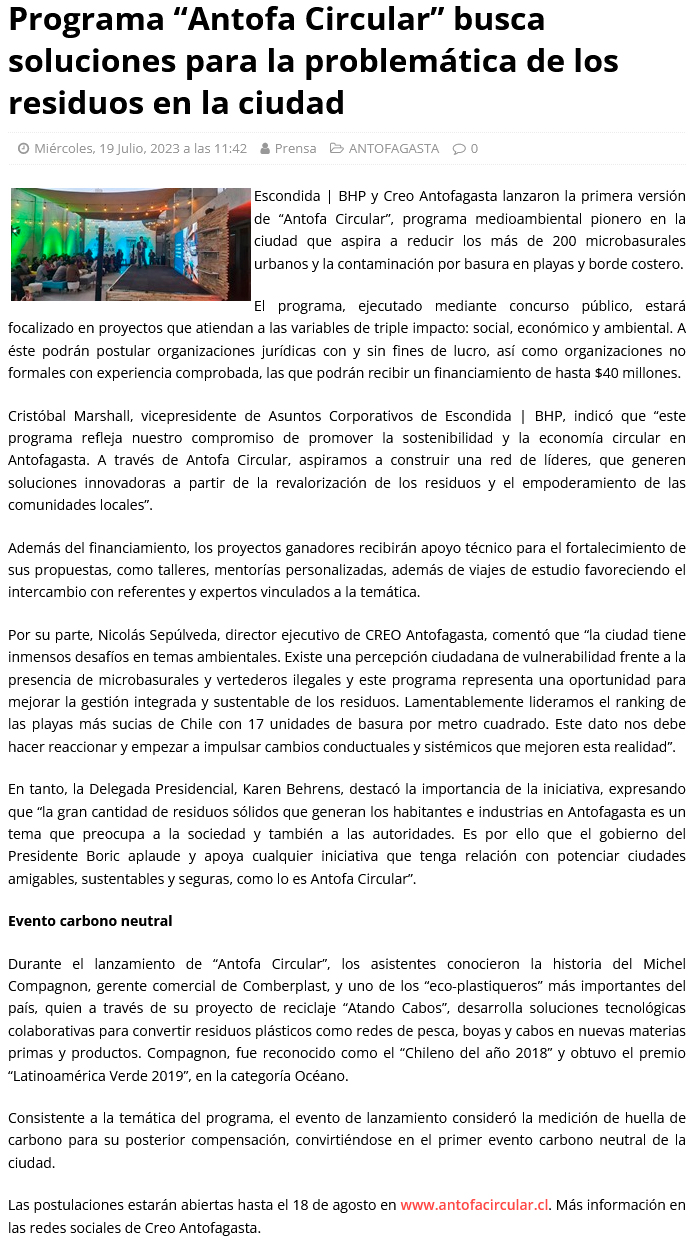 Programa “Antofa Circular” busca soluciones para la problemática de los residuos en la ciudad

Miércoles, 19 Julio, 2023 a las 11:42   Prensa   ANTOFAGASTA   0

Escondida | BHP y Creo Antofagasta lanzaron la primera versión de “Antofa Circular”, programa medioambiental pionero en la ciudad que aspira a reducir los más de 200 microbasurales urbanos y la contaminación por basura en playas y borde costero.

El programa, ejecutado mediante concurso público, estará focalizado en proyectos que atiendan a las variables de triple impacto: social, económico y ambiental. A éste podrán postular organizaciones jurídicas con y sin fines de lucro, así como organizaciones no formales con experiencia comprobada, las que podrán recibir un financiamiento de hasta $40 millones.

Cristóbal Marshall, vicepresidente de Asuntos Corporativos de Escondida | BHP, indicó que “este programa refleja nuestro compromiso de promover la sostenibilidad y la economía circular en Antofagasta. A través de Antofa Circular, aspiramos a construir una red de líderes, que generen soluciones innovadoras a partir de la revalorización de los residuos y el empoderamiento de las comunidades locales”.

Además del financiamiento, los proyectos ganadores recibirán apoyo técnico para el fortalecimiento de sus propuestas, como talleres, mentorías personalizadas, además de viajes de estudio favoreciendo el intercambio con referentes y expertos vinculados a la temática.

Por su parte, Nicolás Sepúlveda, director ejecutivo de CREO Antofagasta, comentó que “la ciudad tiene inmensos desafíos en temas ambientales. Existe una percepción ciudadana de vulnerabilidad frente a la presencia de microbasurales y vertederos ilegales y este programa representa una oportunidad para mejorar la gestión integrada y sustentable de los residuos. Lamentablemente lideramos el ranking de las playas más sucias de Chile con 17 unidades de basura por metro cuadrado. Este dato nos debe hacer reaccionar y empezar a impulsar cambios conductuales y sistémicos que mejoren esta realidad”.

En tanto, la Delegada Presidencial, Karen Behrens, destacó la importancia de la iniciativa, expresando que “la gran cantidad de residuos sólidos que generan los habitantes e industrias en Antofagasta es un tema que preocupa a la sociedad y también a las autoridades. Es por ello que el gobierno del Presidente Boric aplaude y apoya cualquier iniciativa que tenga relación con potenciar ciudades amigables, sustentables y seguras, como lo es Antofa Circular”.

Evento carbono neutral

Durante el lanzamiento de “Antofa Circular”, los asistentes conocieron la historia del Michel Compagnon, gerente comercial de Comberplast, y uno de los “eco-plastiqueros” más importantes del país, quien a través de su proyecto de reciclaje “Atando Cabos”, desarrolla soluciones tecnológicas colaborativas para convertir residuos plásticos como redes de pesca, boyas y cabos en nuevas materias primas y productos. Compagnon, fue reconocido como el “Chileno del año 2018” y obtuvo el premio “Latinoamérica Verde 2019”, en la categoría Océano.

Consistente a la temática del programa, el evento de lanzamiento consideró la medición de huella de carbono para su posterior compensación, convirtiéndose en el primer evento carbono neutral de la ciudad.

Las postulaciones estarán abiertas hasta el 18 de agosto en www.antofacircular.cl. Más información en las redes sociales de Creo Antofagasta.